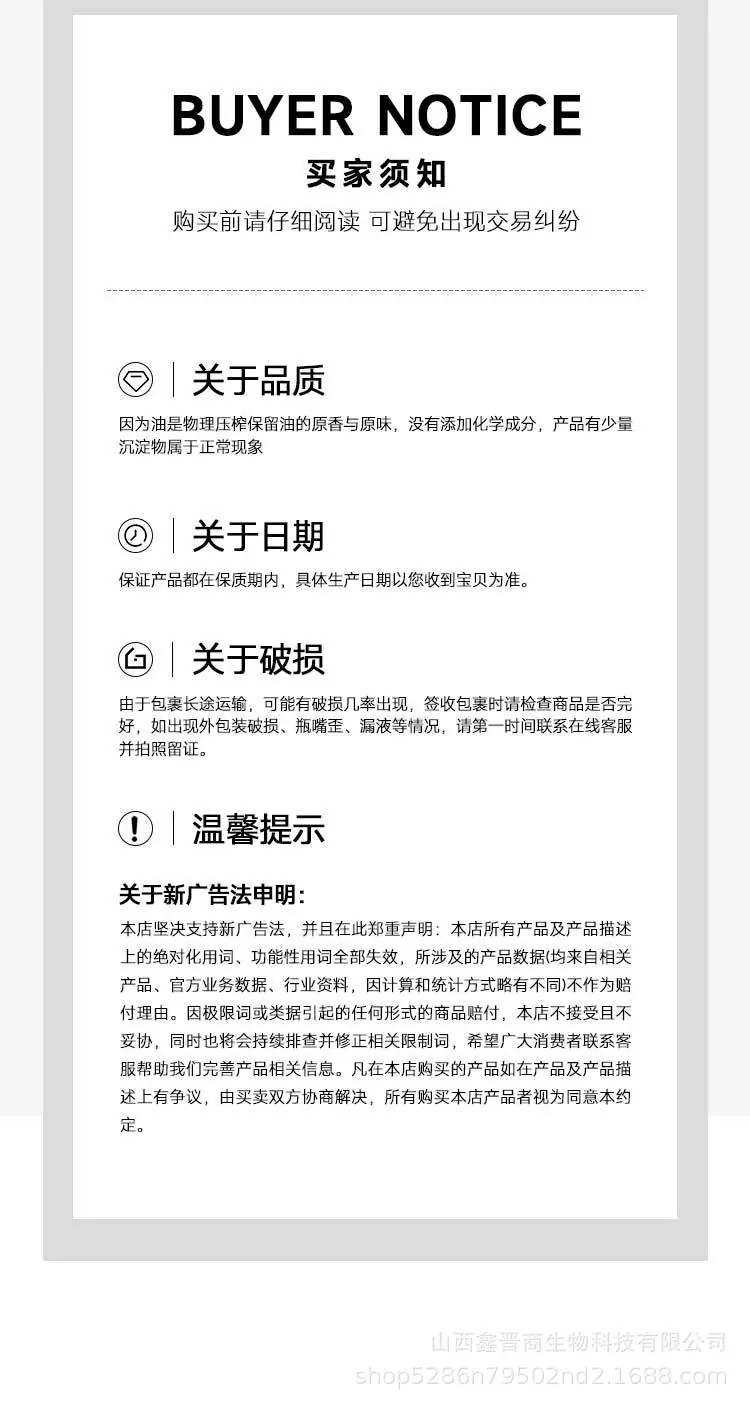 BUYER NOTICE

买家须知

购买前请仔细阅读 可避免出现交易纠纷

关于品质

因为油是物理压榨保留油的原香与原味，没有添加化学成分，产品有少量沉淀物属于正常现象

关于日期

保证产品都在保质期内，具体生产日期以您收到宝贝为准。

关于破损

由于包裹长途运输，可能有破损几率出现，签收包裹时请检查商品是否完好，如出现外包装破损、瓶嘴歪、漏液等情况，请第一时间联系在线客服并拍照留证。

温馨提示

关于新广告法申明：

本店坚决支持新广告法，并且在此郑重声明：本店所有产品及产品描述上的绝对化用词、功能性用词全部失效，所涉及的产品数据(均来自相关产品、官方业务数据、行业资料，因计算和统计方式略有不同)不作为赔付理由。因极限词或类据引起的任何形式的商品赔付，本店不接受且不妥协，同时也将会持续排查并修正相关限制词，希望广大消费者联系客服帮助我们完善产品相关信息。凡在本店购买的产品如在产品及产品描述上有争议，由买卖双方协商解决，所有购买本店产品者视为同意本约定。

山西鑫晋商生物科技有限公司
shop5286n79502nd2.1688.com